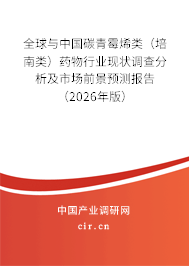 全球与中国碳青霉烯类（培南类）药物行业现状调查分析及市场前景预测报告（2026年版）

中国产业调研网
cir.cn